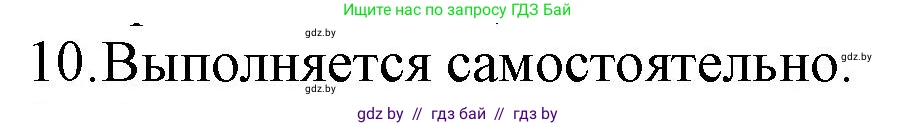 Ищите нас по запросу ГДЗ Бай

gdz.by

10.Выполняется самостоятельно.

gdz.by

gdz.by

gdz by // гдз бай // гдз by